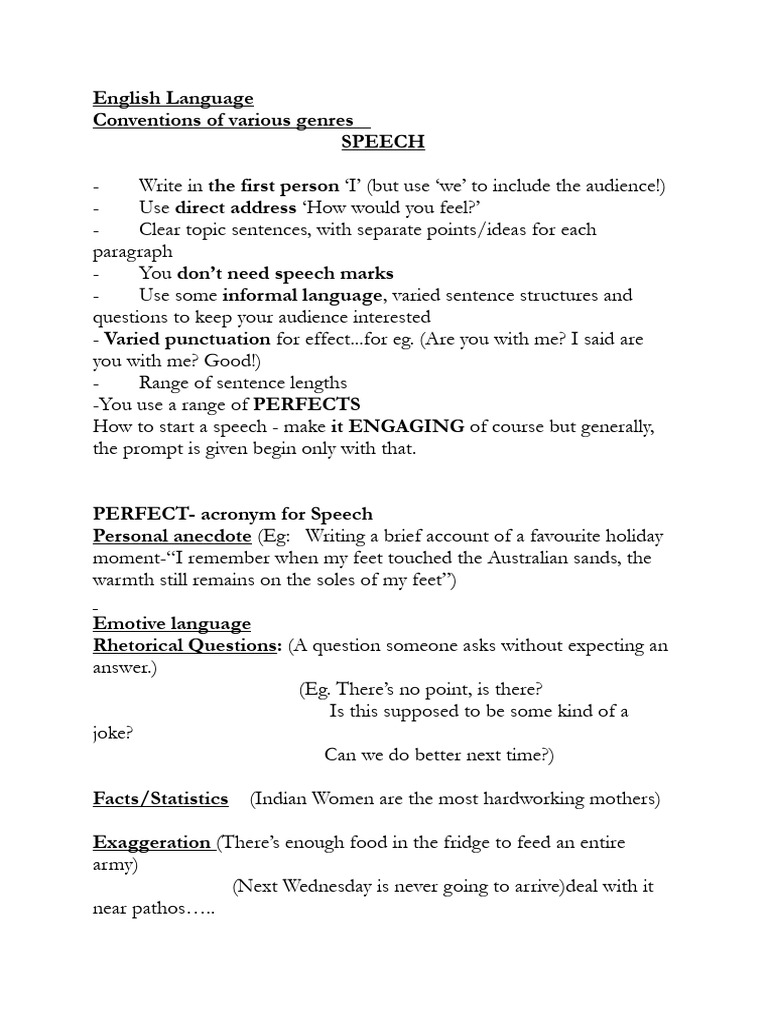 English Language
Conventions of various genres
SPEECH

- Write in the first person 'I' (but use 'we' to include the audience!)
- Use direct address 'How would you feel?'
- Clear topic sentences, with separate points/ideas for each paragraph
- You don't need speech marks
- Use some informal language, varied sentence structures and questions to keep your audience interested
- Varied punctuation for effect...for eg. (Are you with me? I said are you with me? Good!)
- Range of sentence lengths
-You use a range of PERFECTS
How to start a speech - make it ENGAGING of course but generally, the prompt is given begin only with that.

PERFECT- acronym for Speech
Personal anecdote (Eg: Writing a brief account of a favourite holiday moment-"I remember when my feet touched the Australian sands, the warmth still remains on the soles of my feet")

Emotive language
Rhetorical Questions: (A question someone asks without expecting an answer.)
(Eg. There's no point, is there?
Is this supposed to be some kind of a joke?
Can we do better next time?)

Facts/Statistics (Indian Women are the most hardworking mothers)

Exaggeration (There's enough food in the fridge to feed an entire army)
(Next Wednesday is never going to arrive)deal with it near pathos…..